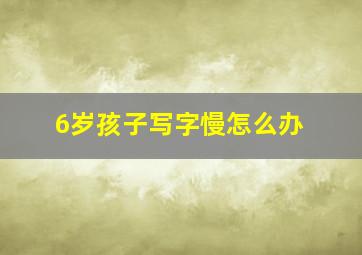 6岁孩子写字慢怎么办